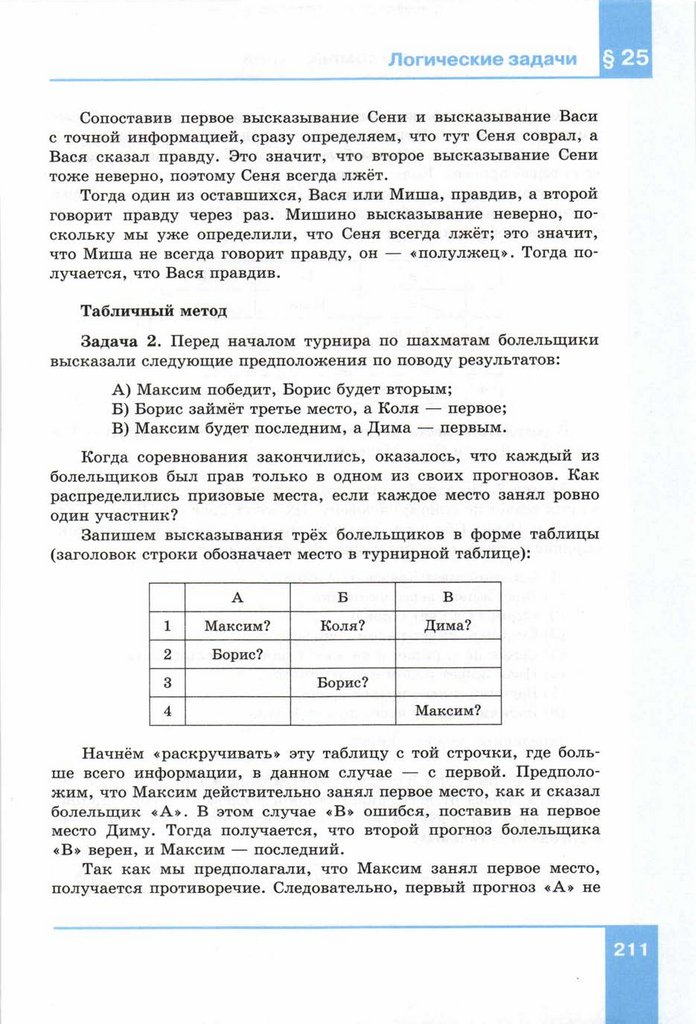 Логические задачи § 25

Сопоставив первое высказывание Сени и высказывание Васи с точной информацией, сразу определяем, что тут Сеня соврал, а Вася сказал правду. Это значит, что второе высказывание Сени тоже неверно, поэтому Сеня всегда лжёт.

Тогда один из оставшихся, Вася или Миша, правдив, а второй говорит правду через раз. Мишино высказывание неверно, поскольку мы уже определили, что Сеня всегда лжёт; это значит, что Миша не всегда говорит правду, он — «полулжец». Тогда получается, что Вася правдив.

Табличный метод

Задача 2. Перед началом турнира по шахматам болельщики высказали следующие предположения по поводу результатов:

А) Максим победит, Борис будет вторым;
Б) Борис займёт третье место, а Коля — первое;
В) Максим будет последним, а Дима — первым.

Когда соревнования закончились, оказалось, что каждый из болельщиков был прав только в одном из своих прогнозов. Как распределились призовые места, если каждое место занял ровно один участник?

Запишем высказывания трёх болельщиков в форме таблицы (заголовок строки обозначает место в турнирной таблице):

| | А | Б | В |
|---|---|---|---|
| 1 | Максим? | Коля? | Дима? |
| 2 | Борис? | | |
| 3 | | Борис? | |
| 4 | | | Максим? |

Начнём «раскручивать» эту таблицу с той строчки, где больше всего информации, в данном случае — с первой. Предположим, что Максим действительно занял первое место, как и сказал болельщик «А». В этом случае «В» ошибся, поставив на первое место Диму. Тогда получается, что второй прогноз болельщика «В» верен, и Максим — последний.

Так как мы предполагали, что Максим занял первое место, получается противоречие. Следовательно, первый прогноз «А» не

211